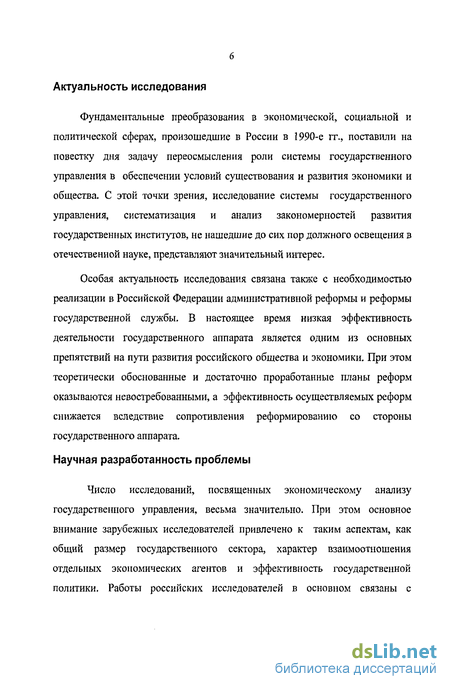 6

Актуальность исследования

Фундаментальные преобразования в экономической, социальной и политической сферах, произошедшие в России в 1990-е гг., поставили на повестку дня задачу переосмысления роли системы государственного управления в обеспечении условий существования и развития экономики и общества. С этой точки зрения, исследование системы государственного управления, систематизация и анализ закономерностей развития государственных институтов, не нашедшие до сих пор должного освещения в отечественной науке, представляют значительный интерес.

Особая актуальность исследования связана также с необходимостью реализации в Российской Федерации административной реформы и реформы государственной службы. В настоящее время низкая эффективность деятельности государственного аппарата является одним из основных препятствий на пути развития российского общества и экономики. При этом теоретически обоснованные и достаточно проработанные планы реформ оказываются невостребованными, а эффективность осуществляемых реформ снижается вследствие сопротивления реформированию со стороны государственного аппарата.

Научная разработанность проблемы

Число исследований, посвященных экономическому анализу государственного управления, весьма значительно. При этом основное внимание зарубежных исследователей привлечено к таким аспектам, как общий размер государственного сектора, характер взаимоотношения отдельных экономических агентов и эффективность государственной политики. Работы российских исследователей в основном связаны с

dsLib.net
библиотека диссертаций